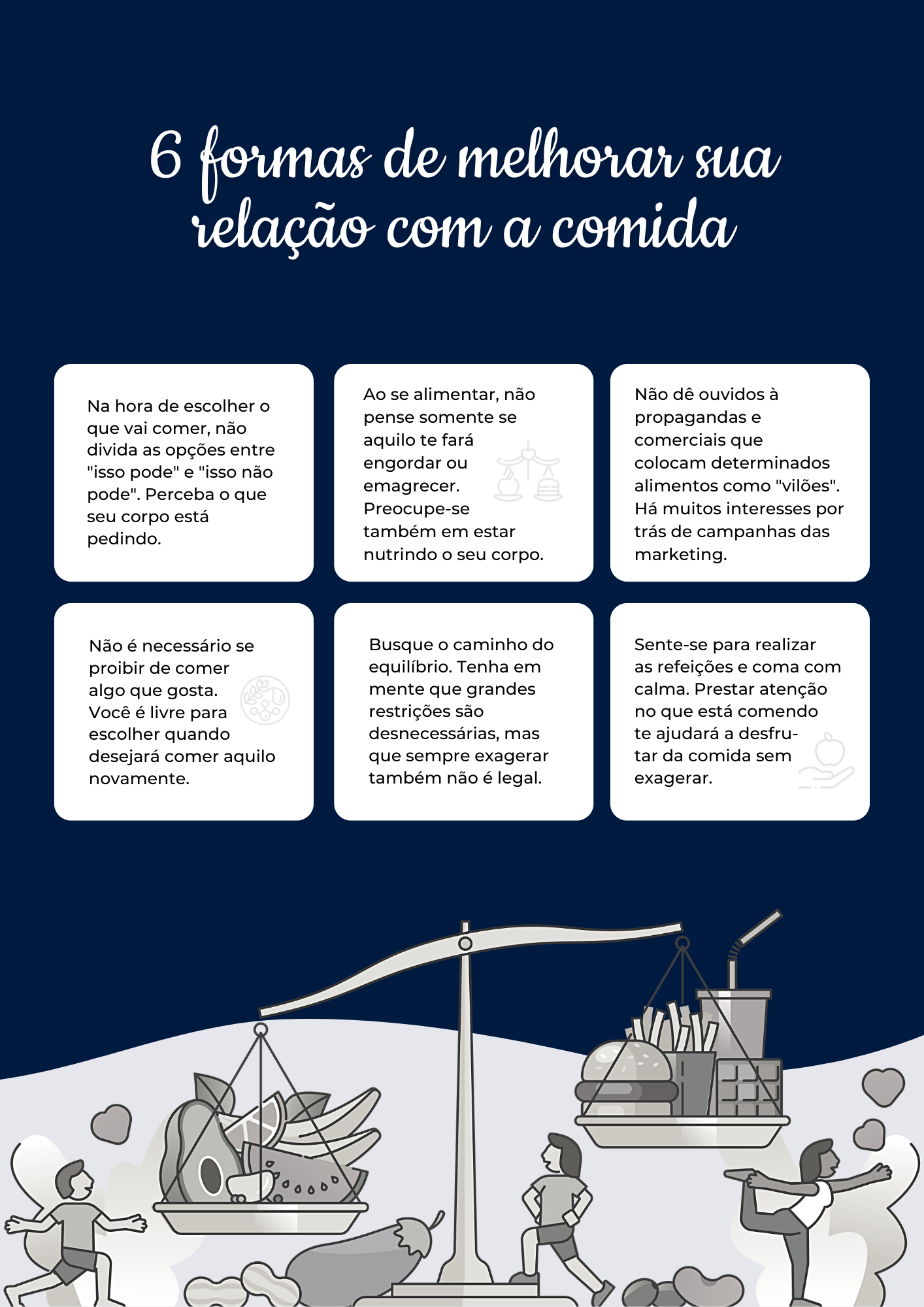 6 formas de melhorar sua relação com a comida

Na hora de escolher o que vai comer, não divida as opções entre "isso pode" e "isso não pode". Perceba o que seu corpo está pedindo.

Ao se alimentar, não pense somente se aquilo te fará engordar ou emagrecer. Preocupe-se também em estar nutrindo o seu corpo.

Não dê ouvidos à propagandas e comerciais que colocam determinados alimentos como "vilões". Há muitos interesses por trás de campanhas das marketing.

Não é necessário se proibir de comer algo que gosta. Você é livre para escolher quando desejará comer aquilo novamente.

Busque o caminho do equilíbrio. Tenha em mente que grandes restrições são desnecessárias, mas que sempre exagerar também não é legal.

Sente-se para realizar as refeições e coma com calma. Prestar atenção no que está comendo te ajudará a desfrutar da comida sem exagerar.